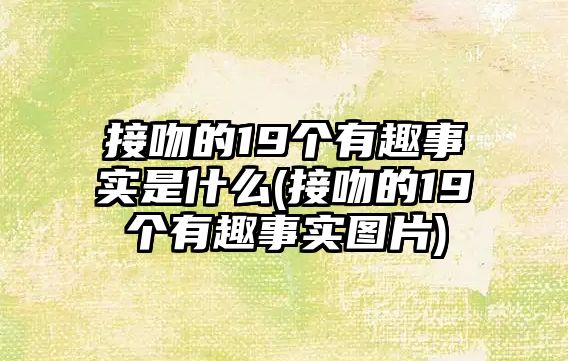 接吻的19个有趣事实是什么(接吻的19个有趣事实图片)